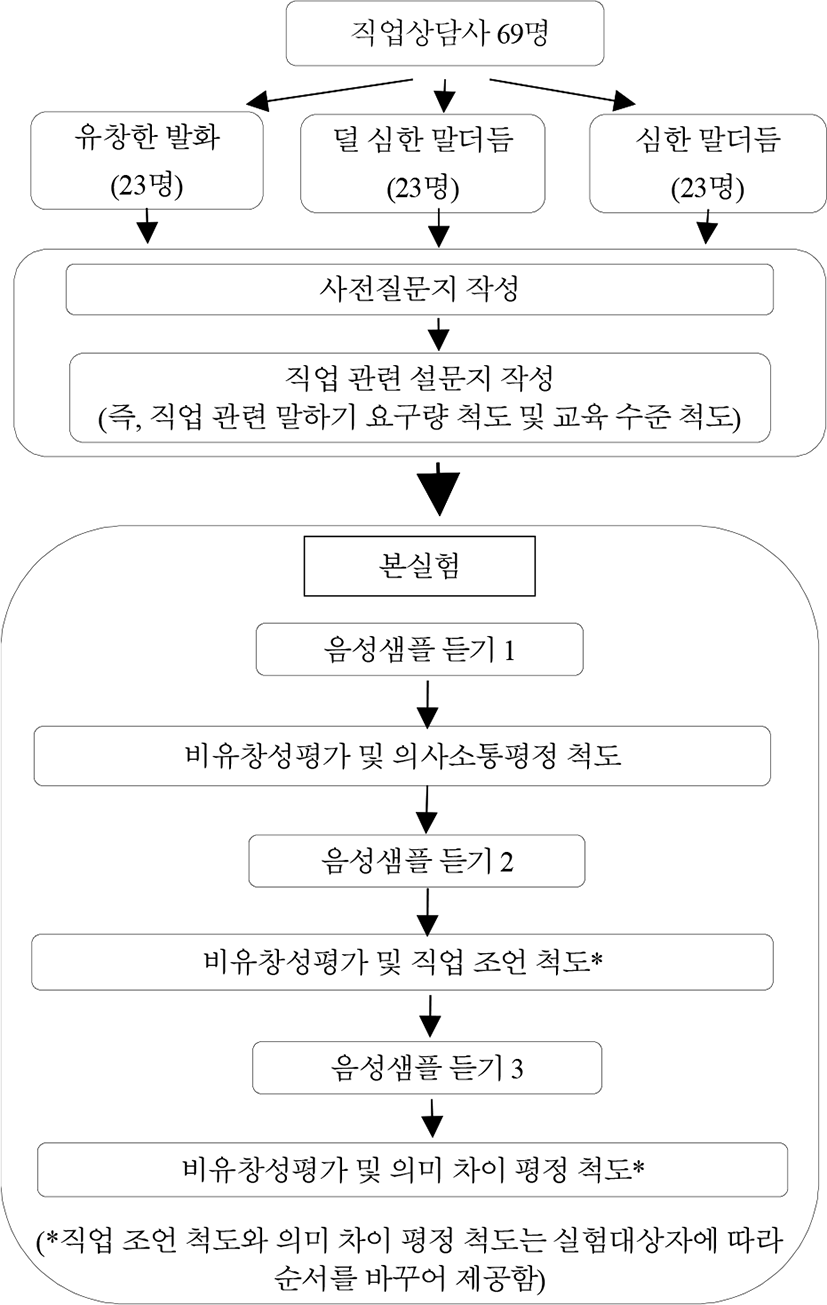 직업상담사 69명

유창한 발화
(23명)

덜 심한 말더듬
(23명)

심한 말더듬
(23명)

사전질문지 작성

직업 관련 설문지 작성
(즉, 직업 관련 말하기 요구량 척도 및 교육 수준 척도)

본실험

음성샘플 듣기 1

비유창성평가 및 의사소통평정 척도

음성샘플 듣기 2

비유창성평가 및 직업 조언 척도*

음성샘플 듣기 3

비유창성평가 및 의미 차이 평정 척도*

(*직업 조언 척도와 의미 차이 평정 척도는 실험대상자에 따라 순서를 바꾸어 제공함)